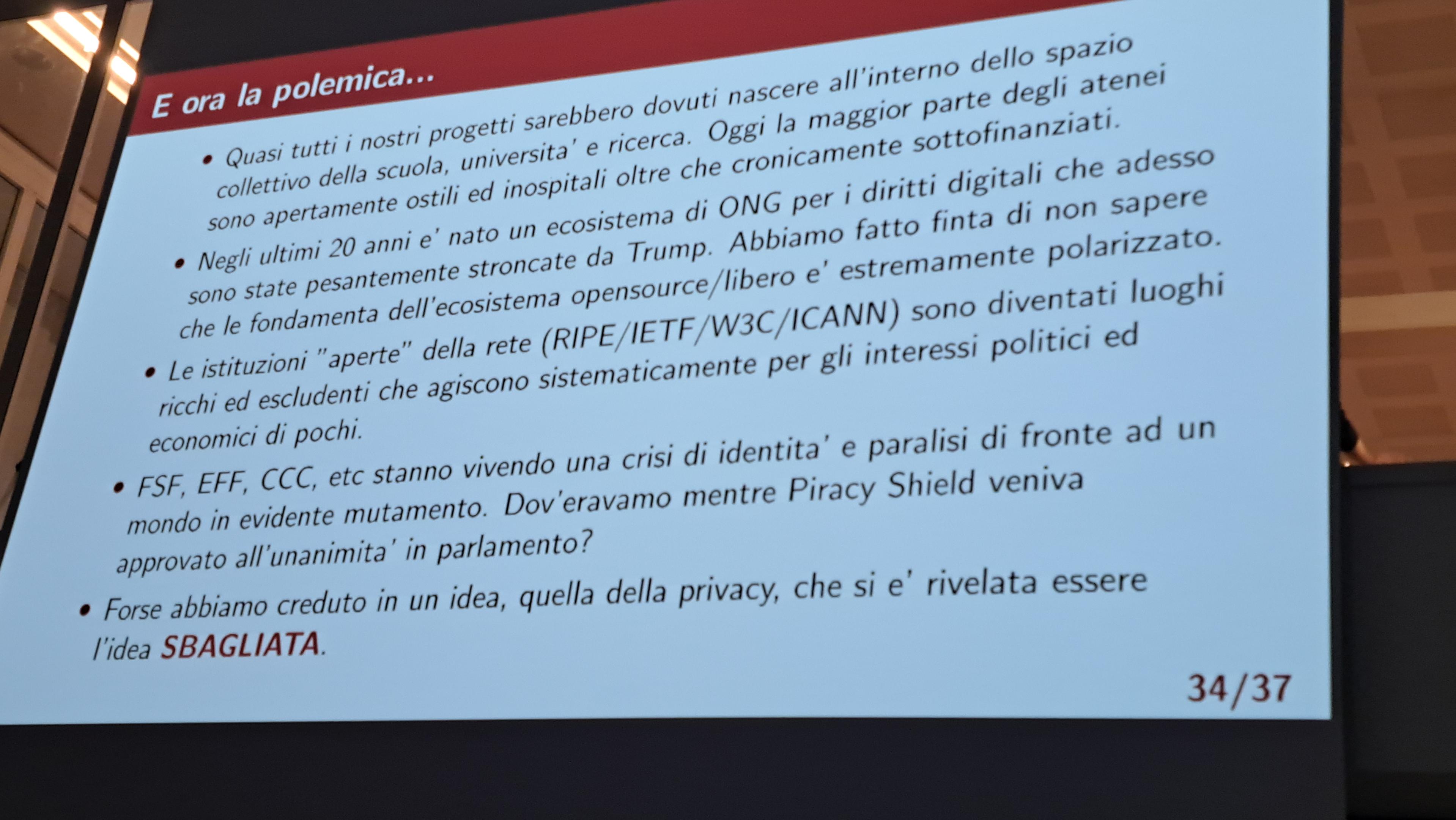 E ora la polemica...

• Quasi tutti i nostri progetti sarebbero dovuti nascere all'interno dello spazio collettivo della scuola, universita' e ricerca. Oggi la maggior parte degli atenei sono apertamente ostili ed inospitali oltre che cronicamente sottofinanziati.

• Negli ultimi 20 anni e' nato un ecosistema di ONG per i diritti digitali che adesso sono state pesantemente stroncate da Trump. Abbiamo fatto finta di non sapere che le fondamenta dell'ecosistema opensource/libero e' estremamente polarizzato.

• Le istituzioni "aperte" della rete (RIPE/IETF/W3C/ICANN) sono diventati luoghi ricchi ed escludenti che agiscono sistematicamente per gli interessi politici ed economici di pochi.

• FSF, EFF, CCC, etc stanno vivendo una crisi di identita' e paralisi di fronte ad un mondo in evidente mutamento. Dov'eravamo mentre Piracy Shield veniva approvato all'unanimita' in parlamento?

• Forse abbiamo creduto in un idea, quella della privacy, che si e' rivelata essere l'idea SBAGLIATA.

34/37